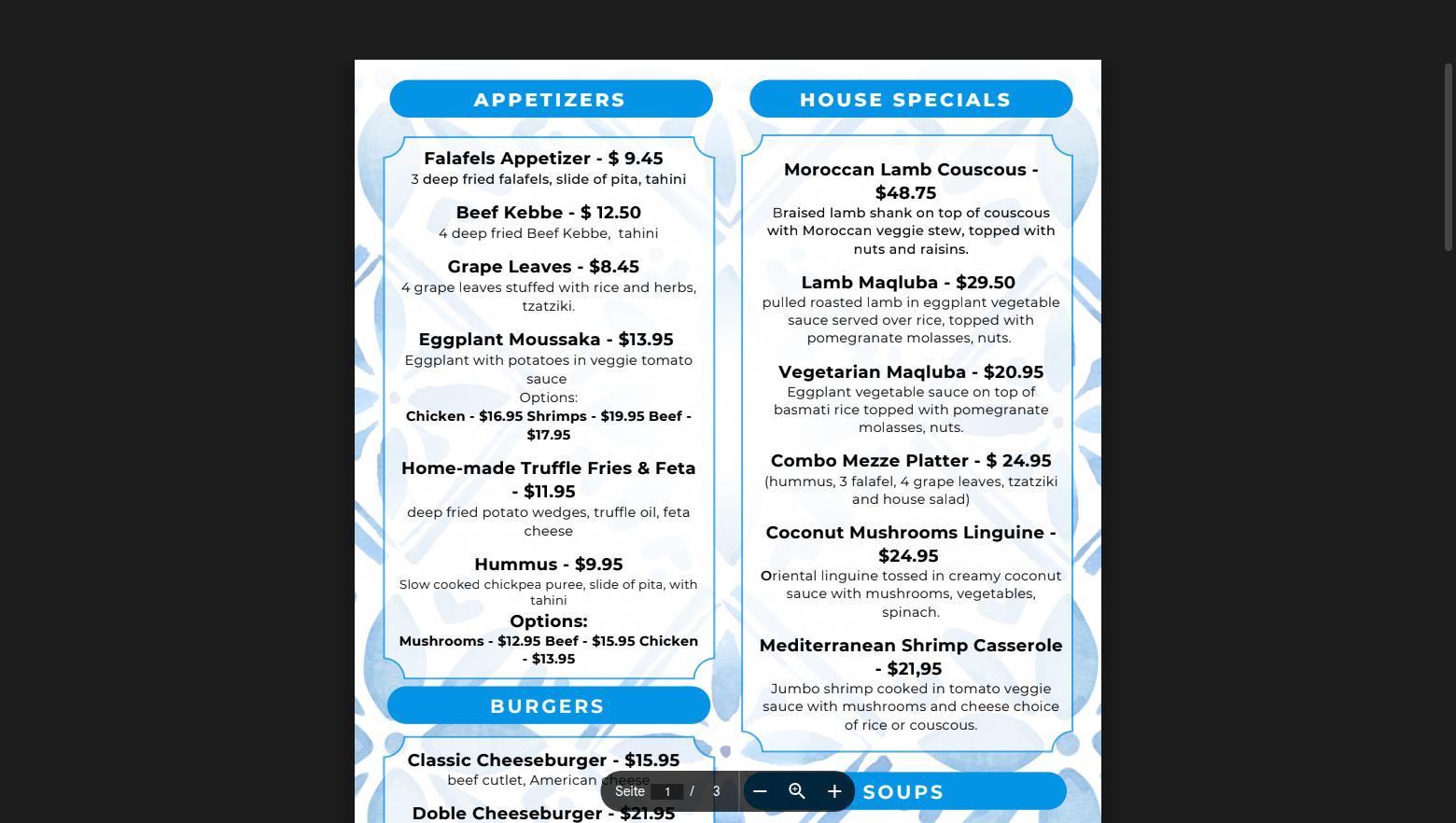 APPETIZERS

Falafels Appetizer - $ 9.45
3 deep fried falafels, slide of pita, tahini

Beef Kebbe - $ 12.50
4 deep fried Beef Kebbe, tahini

Grape Leaves - $8.45
4 grape leaves stuffed with rice and herbs, tzatziki.

Eggplant Moussaka - $13.95
Eggplant with potatoes in veggie tomato sauce
Options:
Chicken - $16.95 Shrimps - $19.95 Beef - $17.95

Home-made Truffle Fries & Feta - $11.95
deep fried potato wedges, truffle oil, feta cheese

Hummus - $9.95
Slow cooked chickpea puree, slide of pita, with tahini
Options:
Mushrooms - $12.95 Beef - $15.95 Chicken - $13.95

BURGERS

Classic Cheeseburger - $15.95
beef cutlet, American cheese

Doble Cheeseburger - $21.95

HOUSE SPECIALS

Moroccan Lamb Couscous - $48.75
Braised lamb shank on top of couscous with Moroccan veggie stew, topped with nuts and raisins.

Lamb Maqluba - $29.50
pulled roasted lamb in eggplant vegetable sauce served over rice, topped with pomegranate molasses, nuts.

Vegetarian Maqluba - $20.95
Eggplant vegetable sauce on top of basmati rice topped with pomegranate molasses, nuts.

Combo Mezze Platter - $ 24.95
(hummus, 3 falafel, 4 grape leaves, tzatziki and house salad)

Coconut Mushrooms Linguine - $24.95
Oriental linguine tossed in creamy coconut sauce with mushrooms, vegetables, spinach.

Mediterranean Shrimp Casserole - $21,95
Jumbo shrimp cooked in tomato veggie sauce with mushrooms and cheese choice of rice or couscous.

SOUPS

Seite 1 / 3